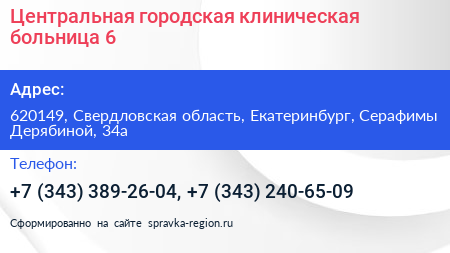 Центральная городская клиническая больница 6

Адрес:

620149, Свердловская область, Екатеринбург, Серафимы Дерябиной, 34а

Телефон:

+7 (343) 389-26-04, +7 (343) 240-65-09

Сформированно на сайте spravka-region.ru